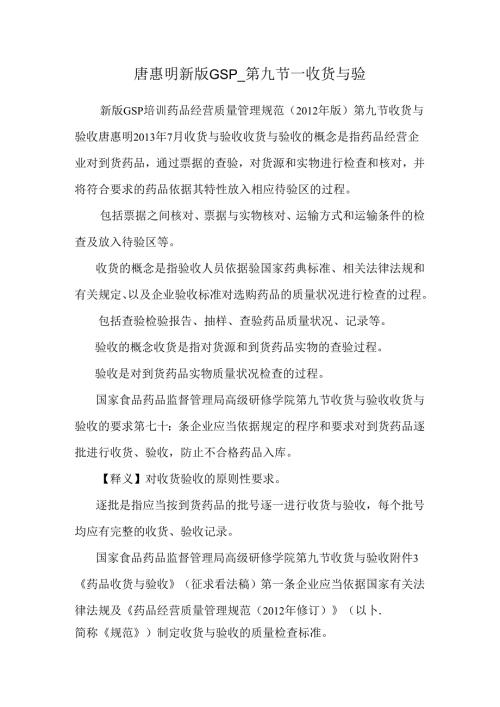 唐惠明新版GSP_第九节一收货与验

新版GSP培训药品经营质量管理规范（2012年版）第九节收货与验收唐惠明2013年7月收货与验收收货与验收的概念是指药品经营企业对到货药品，通过票据的查验，对货源和实物进行检查和核对，并将符合要求的药品依据其特性放入相应待验区的过程。

包括票据之间核对、票据与实物核对、运输方式和运输条件的检查及放入待验区等。

收货的概念是指验收人员依据验国家药典标准、相关法律法规和有关规定、以及企业验收标准对选购药品的质量状况进行检查的过程。

包括查验检验报告、抽样、查验药品质量状况、记录等。

验收的概念收货是指对货源和到货药品实物的查验过程。

验收是对到货药品实物质量状况检查的过程。

国家食品药品监督管理局高级研修学院第九节收货与验收收货与验收的要求第七十：条企业应当依据规定的程序和要求对到货药品逐批进行收货、验收，防止不合格药品入库。

【释义】对收货验收的原则性要求。

逐批是指应当按到货药品的批号逐一进行收货与验收，每个批号均应有完整的收货、验收记录。

国家食品药品监督管理局高级研修学院第九节收货与验收附件3《药品收货与验收》（征求看法稿）第一条企业应当依据国家有关法律法规及《药品经营质量管理规范（2012年修订）》（以卜.简称《规范》）制定收货与验收的质量检查标准。